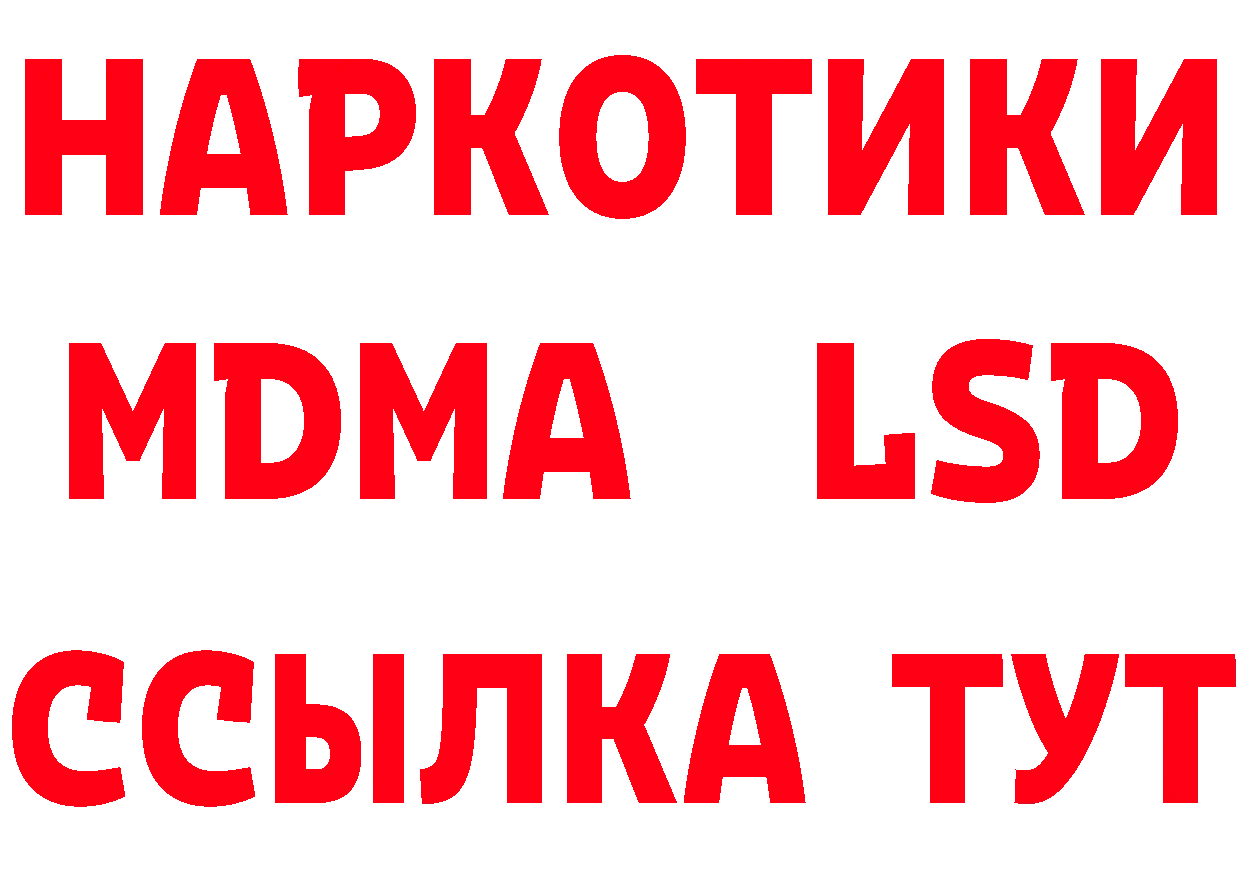 НАРКОТИКИ
MDMA LSD
ССЫЛКА ТУТ